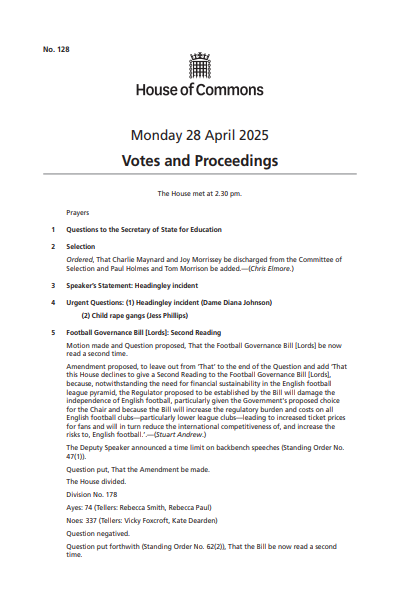 No. 128

House of Commons

Monday 28 April 2025

Votes and Proceedings

The House met at 2.30 pm.

Prayers

1 Questions to the Secretary of State for Education

2 Selection

Ordered, That Charlie Maynard and Joy Morrissey be discharged from the Committee of Selection and Paul Holmes and Tom Morrison be added.—(Chris Elmore.)

3 Speaker's Statement: Headingley incident

4 Urgent Questions: (1) Headingley incident (Dame Diana Johnson)

(2) Child rape gangs (Jess Phillips)

5 Football Governance Bill [Lords]: Second Reading

Motion made and Question proposed, That the Football Governance Bill [Lords] be now read a second time.

Amendment proposed, to leave out from 'That' to the end of the Question and add 'That this House declines to give a Second Reading to the Football Governance Bill [Lords], because, notwithstanding the need for financial sustainability in the English football league pyramid, the Regulator proposed to be established by the Bill will damage the independence of English football, particularly given the Government's proposed choice for the Chair and because the Bill will increase the regulatory burden and costs on all English football clubs—particularly lower league clubs—leading to increased ticket prices for fans and will in turn reduce the international competitiveness of, and increase the risks to, English football.'.—(Stuart Andrew.)

The Deputy Speaker announced a time limit on backbench speeches (Standing Order No. 47(1)).

Question put, That the Amendment be made.

The House divided.

Division No. 178

Ayes: 74 (Tellers: Rebecca Smith, Rebecca Paul)

Noes: 337 (Tellers: Vicky Foxcroft, Kate Dearden)

Question negatived.

Question put forthwith (Standing Order No. 62(2)), That the Bill be now read a second time.